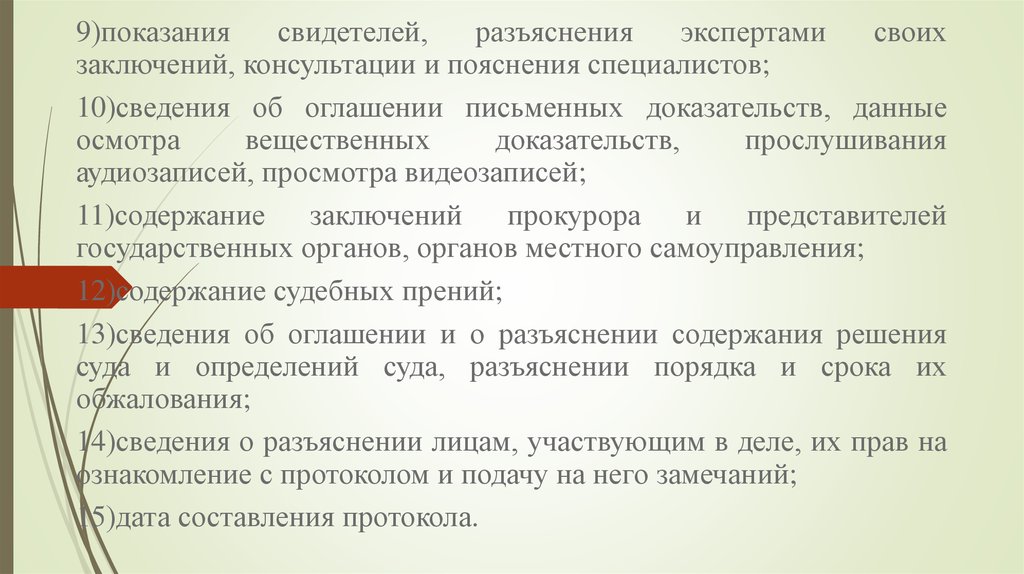 9)показания свидетелей, разъяснения экспертами своих заключений, консультации и пояснения специалистов;

10)сведения об оглашении письменных доказательств, данные осмотра вещественных доказательств, прослушивания аудиозаписей, просмотра видеозаписей;

11)содержание заключений прокурора и представителей государственных органов, органов местного самоуправления;

12)содержание судебных прений;

13)сведения об оглашении и о разъяснении содержания решения суда и определений суда, разъяснении порядка и срока их обжалования;

14)сведения о разъяснении лицам, участвующим в деле, их прав на ознакомление с протоколом и подачу на него замечаний;

15)дата составления протокола.